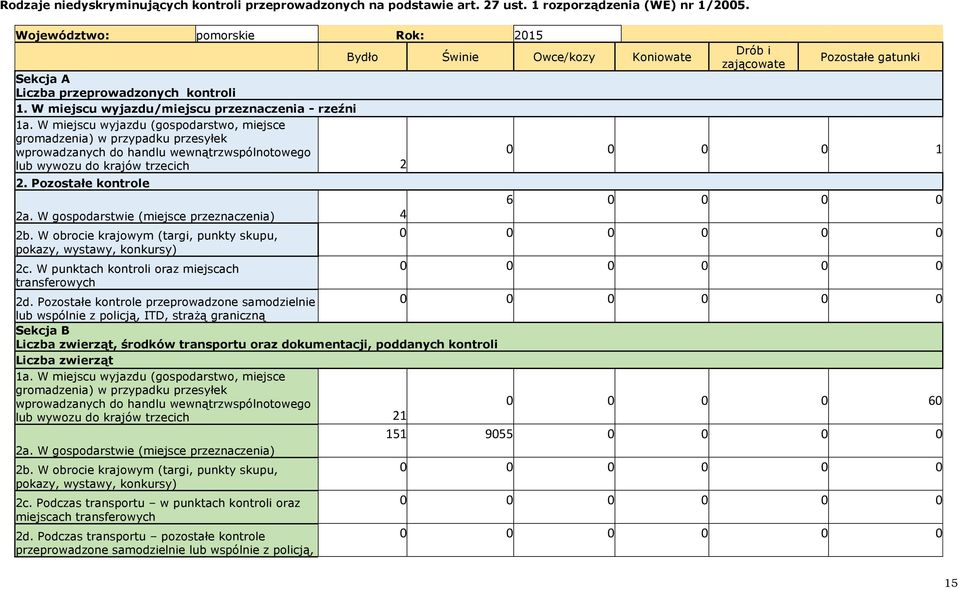 Rodzaje niedyskryminujących kontroli przeprowadzonych na podstawie art. 27 ust. 1 rozporządzenia (WE) nr 1/2005.

| Województwo: | pomorskie | Rok: | 2015 | | | |
|---|---|---|---|---|---|---|
| | Bydło | Świnie | Owce/kozy | Koniowate | Drób i zającowate | Pozostałe gatunki |
| Sekcja A Liczba przeprowadzonych kontroli | | | | | | |
| 1. W miejscu wyjazdu/miejscu przeznaczenia - rzeźni | | | | | | |
| 1a. W miejscu wyjazdu (gospodarstwo, miejsce gromadzenia) w przypadku przesyłek wprowadzanych do handlu wewnątrzwspólnotowego lub wywozu do krajów trzecich | 2 | 0 | 0 | 0 | 0 | 1 |
| 2. Pozostałe kontrole | | | | | | |
| 2a. W gospodarstwie (miejsce przeznaczenia) | 4 | 6 | 0 | 0 | 0 | 0 |
| 2b. W obrocie krajowym (targi, punkty skupu, pokazy, wystawy, konkursy) | 0 | 0 | 0 | 0 | 0 | 0 |
| 2c. W punktach kontroli oraz miejscach transferowych | 0 | 0 | 0 | 0 | 0 | 0 |
| 2d. Pozostałe kontrole przeprowadzone samodzielnie lub wspólnie z policją, ITD, strażą graniczną | 0 | 0 | 0 | 0 | 0 | 0 |
| Sekcja B Liczba zwierząt, środków transportu oraz dokumentacji, poddanych kontroli | | | | | | |
| Liczba zwierząt | | | | | | |
| 1a. W miejscu wyjazdu (gospodarstwo, miejsce gromadzenia) w przypadku przesyłek wprowadzanych do handlu wewnątrzwspólnotowego lub wywozu do krajów trzecich | 21 | 0 | 0 | 0 | 0 | 60 |
| 2a. W gospodarstwie (miejsce przeznaczenia) | 151 | 9055 | 0 | 0 | 0 | 0 |
| 2b. W obrocie krajowym (targi, punkty skupu, pokazy, wystawy, konkursy) | 0 | 0 | 0 | 0 | 0 | 0 |
| 2c. Podczas transportu – w punktach kontroli oraz miejscach transferowych | 0 | 0 | 0 | 0 | 0 | 0 |
| 2d. Podczas transportu – pozostałe kontrole przeprowadzone samodzielnie lub wspólnie z policją, | 0 | 0 | 0 | 0 | 0 | 0 |

15